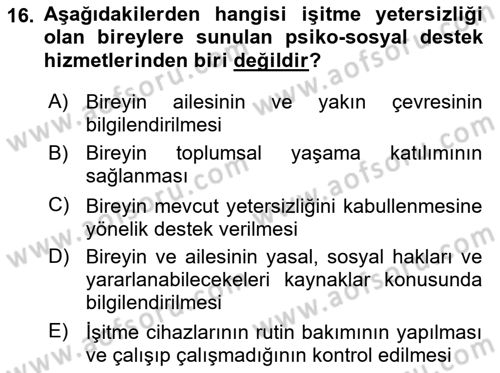 16. Aşağıdakilerden hangisi işitme yetersizliği olan bireylere sunulan psiko-sosyal destek hizmetlerinden biri değildir?

A) Bireyin ailesinin ve yakın çevresinin bilgilendirilmesi
B) Bireyin toplumsal yaşama katılımının sağlanması
C) Bireyin mevcut yetersizliğini kabullenmesine yönelik destek verilmesi
D) Bireyin ve ailesinin yasal, sosyal hakları ve yararlanabilecekeleri kaynaklar konusunda bilgilendirilmesi
E) İşitme cihazlarının rutin bakımının yapılması ve çalışıp çalışmadığının kontrol edilmesi

www.aofsoru.com